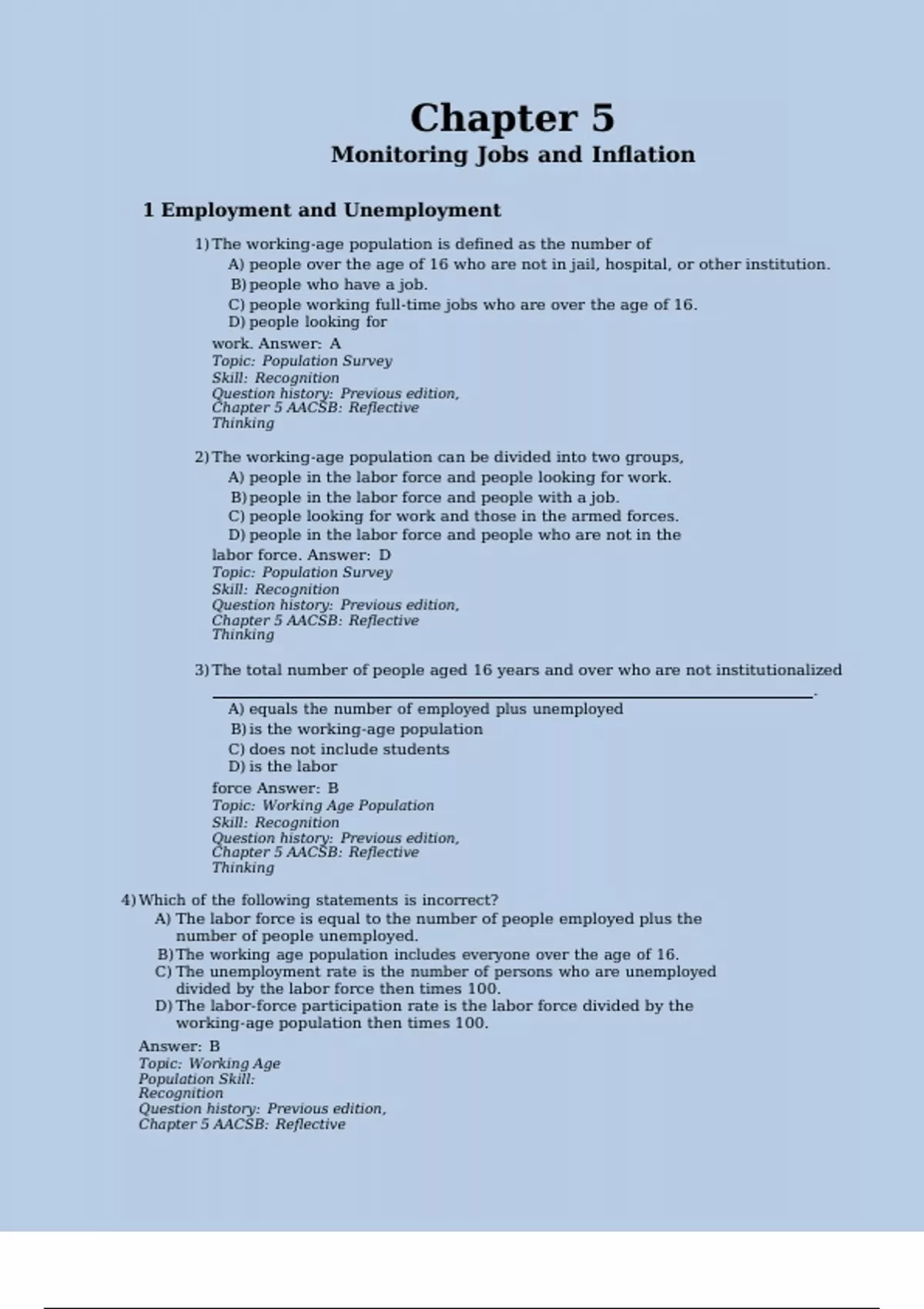 Chapter 5
Monitoring Jobs and Inflation

1 Employment and Unemployment

1) The working-age population is defined as the number of
A) people over the age of 16 who are not in jail, hospital, or other institution.
B) people who have a job.
C) people working full-time jobs who are over the age of 16.
D) people looking for work. Answer: A
Topic: Population Survey
Skill: Recognition
Question history: Previous edition, Chapter 5 AACSB: Reflective Thinking

2) The working-age population can be divided into two groups,
A) people in the labor force and people looking for work.
B) people in the labor force and people with a job.
C) people looking for work and those in the armed forces.
D) people in the labor force and people who are not in the labor force. Answer: D
Topic: Population Survey
Skill: Recognition
Question history: Previous edition, Chapter 5 AACSB: Reflective Thinking

3) The total number of people aged 16 years and over who are not institutionalized ________.
A) equals the number of employed plus unemployed
B) is the working-age population
C) does not include students
D) is the labor force Answer: B
Topic: Working Age Population
Skill: Recognition
Question history: Previous edition, Chapter 5 AACSB: Reflective Thinking

4) Which of the following statements is incorrect?
A) The labor force is equal to the number of people employed plus the number of people unemployed.
B) The working age population includes everyone over the age of 16.
C) The unemployment rate is the number of persons who are unemployed divided by the labor force then times 100.
D) The labor-force participation rate is the labor force divided by the working-age population then times 100.

Answer: B
Topic: Working Age Population Skill: Recognition
Question history: Previous edition, Chapter 5 AACSB: Reflective